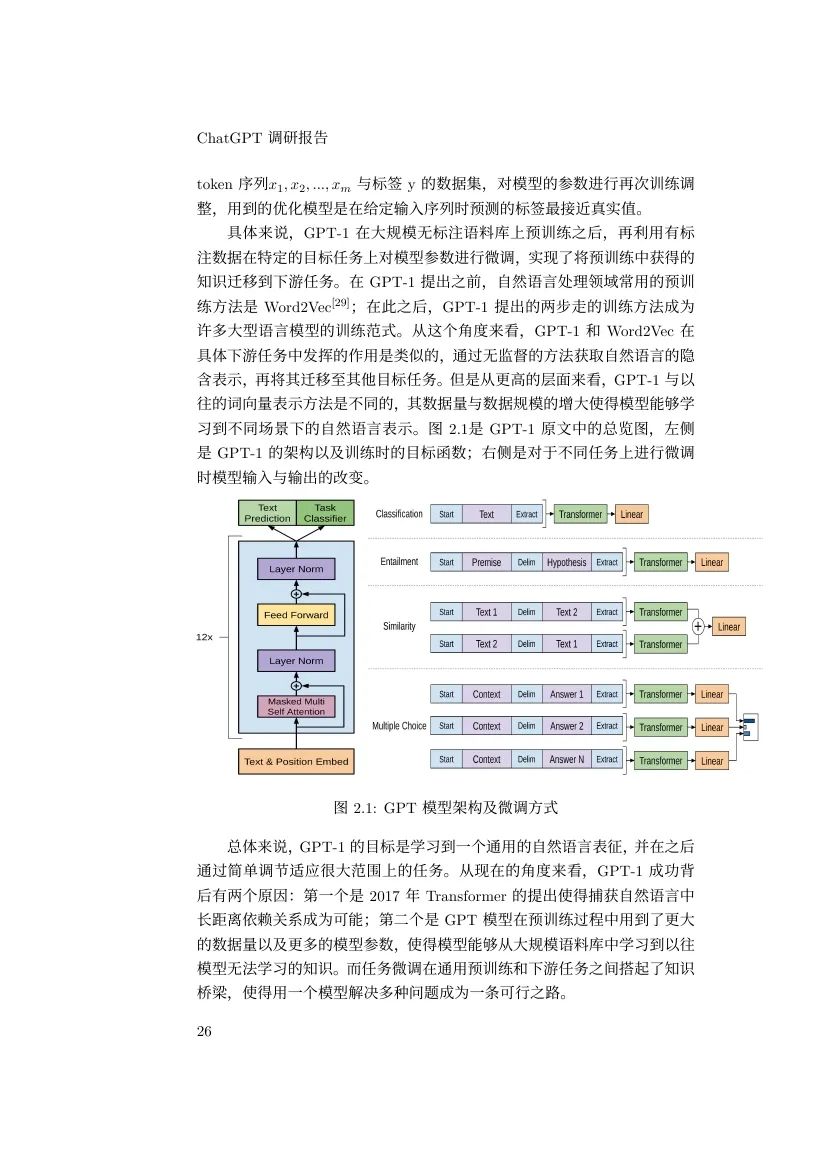 ChatGPT 调研报告

token 序列$x_1, x_2, ..., x_m$ 与标签 y 的数据集，对模型的参数进行再次训练调整，用到的优化模型是在给定输入序列时预测的标签最接近真实值。

具体来说，GPT-1 在大规模无标注语料库上预训练之后，再利用有标注数据在特定的目标任务上对模型参数进行微调，实现了将预训练中获得的知识迁移到下游任务。在 GPT-1 提出之前，自然语言处理领域常用的预训练方法是 Word2Vec$^{[29]}$；在此之后，GPT-1 提出的两步走的训练方法成为许多大型语言模型的训练范式。从这个角度来看，GPT-1 和 Word2Vec 在具体下游任务中发挥的作用是类似的，通过无监督的方法获取自然语言的隐含表示，再将其迁移至其他目标任务。但是从更高的层面来看，GPT-1 与以往的词向量表示方法是不同的，其数据量与数据规模的增大使得模型能够学习到不同场景下的自然语言表示。图 2.1是 GPT-1 原文中的总览图，左侧是 GPT-1 的架构以及训练时的目标函数；右侧是对于不同任务上进行微调时模型输入与输出的改变。

Text Prediction
Task Classifier
Layer Norm
Feed Forward
12x
Layer Norm
Masked Multi Self Attention
Text & Position Embed

Classification
Start Text Extract Transformer Linear
Entailment
Start Premise Delim Hypothesis Extract Transformer Linear
Similarity
Start Text 1 Delim Text 2 Extract Transformer
Start Text 2 Delim Text 1 Extract Transformer
Linear
Multiple Choice
Start Context Delim Answer 1 Extract Transformer Linear
Start Context Delim Answer 2 Extract Transformer Linear
Start Context Delim Answer N Extract Transformer Linear

图 2.1: GPT 模型架构及微调方式

总体来说，GPT-1 的目标是学习到一个通用的自然语言表征，并在之后通过简单调节适应很大范围上的任务。从现在的角度来看，GPT-1 成功背后有两个原因：第一个是 2017 年 Transformer 的提出使得捕获自然语言中长距离依赖关系成为可能；第二个是 GPT 模型在预训练过程中用到了更大的数据量以及更多的模型参数，使得模型能够从大规模语料库中学习到以往模型无法学习的知识。而任务微调在通用预训练和下游任务之间搭起了知识桥梁，使得用一个模型解决多种问题成为一条可行之路。

26